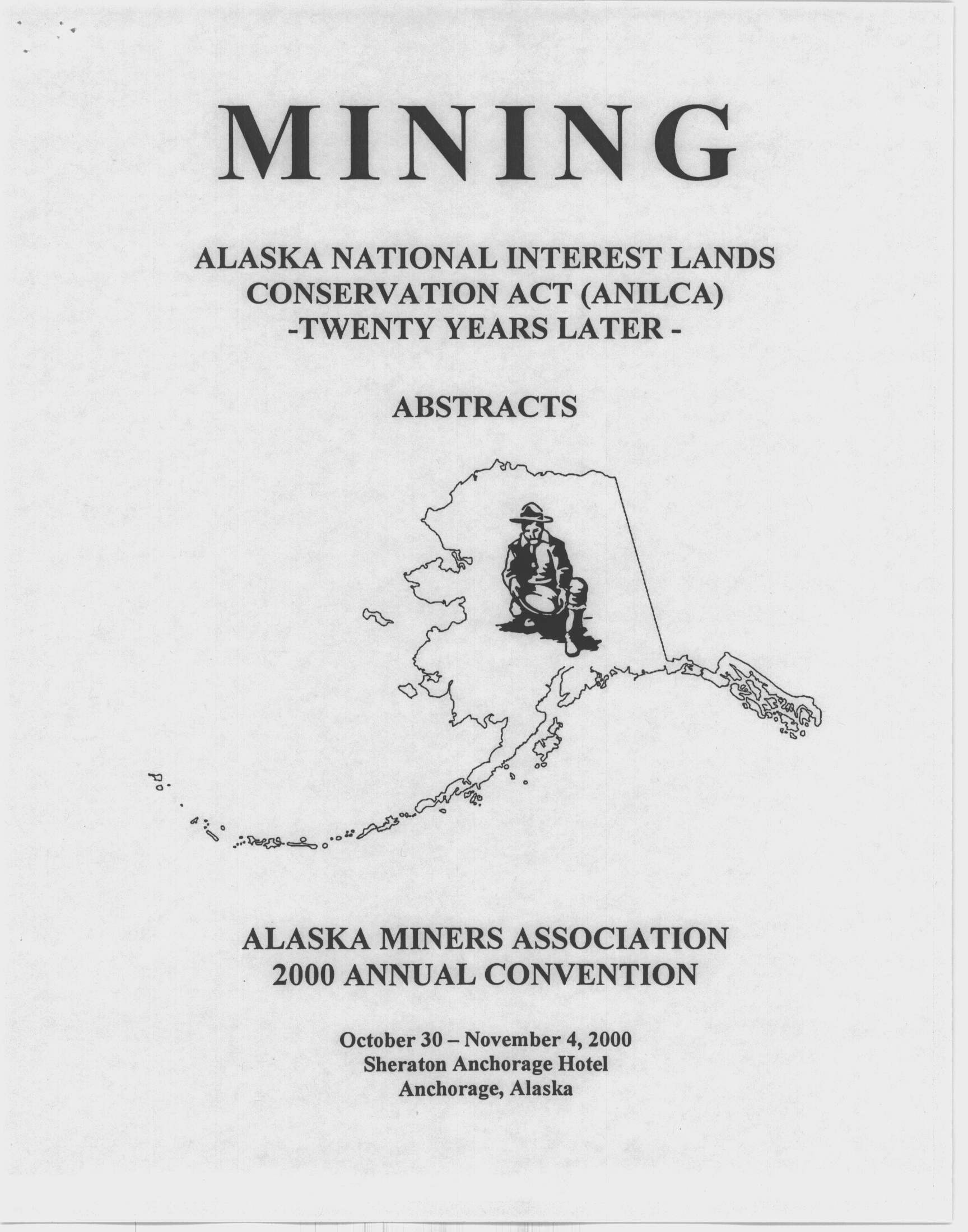 MINING

ALASKA NATIONAL INTEREST LANDS CONSERVATION ACT (ANILCA) -TWENTY YEARS LATER -

ABSTRACTS

ALASKA MINERS ASSOCIATION 2000 ANNUAL CONVENTION

October 30 – November 4, 2000
Sheraton Anchorage Hotel
Anchorage, Alaska